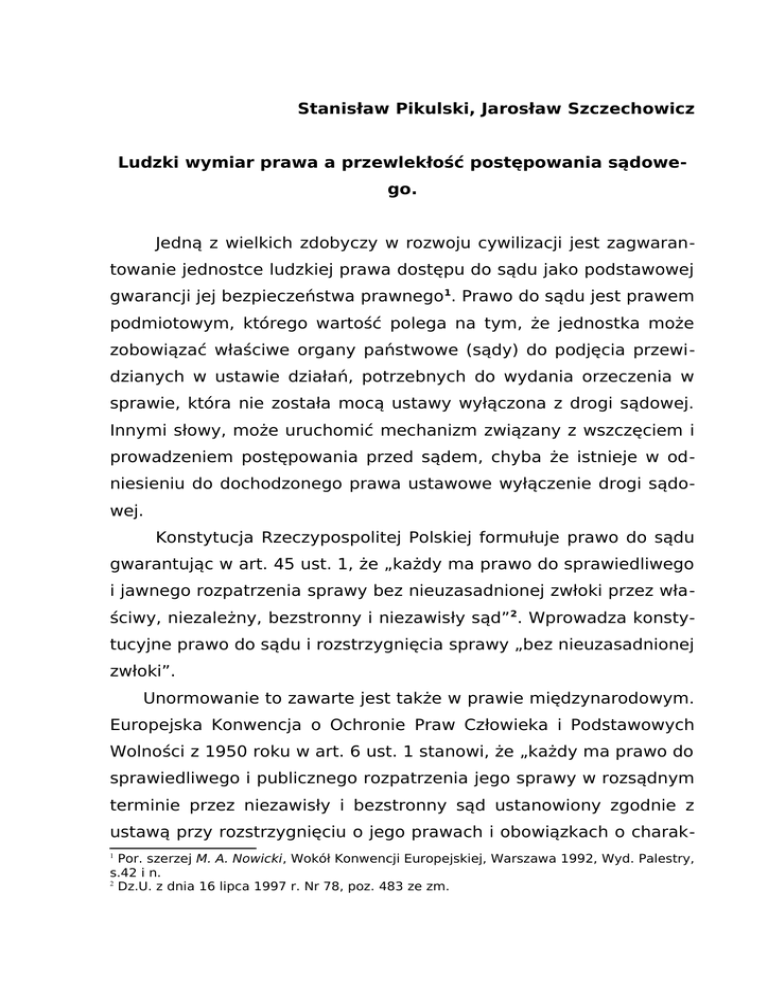 Stanisław Pikulski, Jarosław Szczechowicz

Ludzki wymiar prawa a przewlekłość postępowania sądowego.

Jedną z wielkich zdobyczy w rozwoju cywilizacji jest zagwarantowanie jednostce ludzkiej prawa dostępu do sądu jako podstawowej gwarancji jej bezpieczeństwa prawnego$^1$. Prawo do sądu jest prawem podmiotowym, którego wartość polega na tym, że jednostka może zobowiązać właściwe organy państwowe (sądy) do podjęcia przewidzianych w ustawie działań, potrzebnych do wydania orzeczenia w sprawie, która nie została mocą ustawy wyłączona z drogi sądowej. Innymi słowy, może uruchomić mechanizm związany z wszczęciem i prowadzeniem postępowania przed sądem, chyba że istnieje w odniesieniu do dochodzonego prawa ustawowe wyłączenie drogi sądowej.

Konstytucja Rzeczypospolitej Polskiej formułuje prawo do sądu gwarantując w art. 45 ust. 1, że „każdy ma prawo do sprawiedliwego i jawnego rozpatrzenia sprawy bez nieuzasadnionej zwłoki przez właściwy, niezależny, bezstronny i niezawisły sąd”$^2$. Wprowadza konstytucyjne prawo do sądu i rozstrzygnięcia sprawy „bez nieuzasadnionej zwłoki”.

Unormowanie to zawarte jest także w prawie międzynarodowym. Europejska Konwencja o Ochronie Praw Człowieka i Podstawowych Wolności z 1950 roku w art. 6 ust. 1 stanowi, że „każdy ma prawo do sprawiedliwego i publicznego rozpatrzenia jego sprawy w rozsądnym terminie przez niezawisły i bezstronny sąd ustanowiony zgodnie z ustawą przy rozstrzygnięciu o jego prawach i obowiązkach o charak-

$^1$ Por. szerzej M. A. Nowicki, Wokół Konwencji Europejskiej, Warszawa 1992, Wyd. Palestry, s.42 i n.
$^2$ Dz.U. z dnia 16 lipca 1997 r. Nr 78, poz. 483 ze zm.